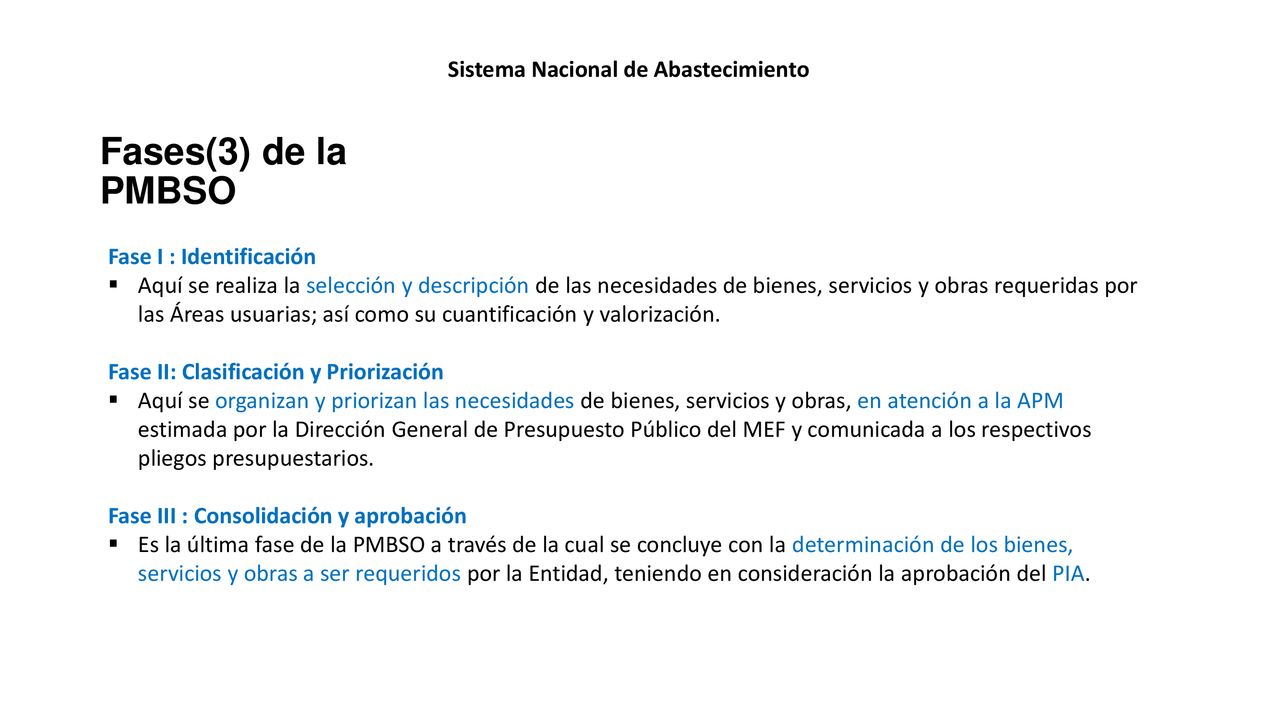 Sistema Nacional de Abastecimiento

Fases(3) de la PMBSO

Fase I : Identificación
▪ Aquí se realiza la selección y descripción de las necesidades de bienes, servicios y obras requeridas por las Áreas usuarias; así como su cuantificación y valorización.

Fase II: Clasificación y Priorización
▪ Aquí se organizan y priorizan las necesidades de bienes, servicios y obras, en atención a la APM estimada por la Dirección General de Presupuesto Público del MEF y comunicada a los respectivos pliegos presupuestarios.

Fase III : Consolidación y aprobación
▪ Es la última fase de la PMBSO a través de la cual se concluye con la determinación de los bienes, servicios y obras a ser requeridos por la Entidad, teniendo en consideración la aprobación del PIA.